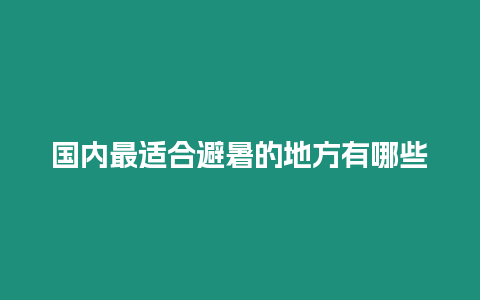 国内最适合避暑的地方有哪些